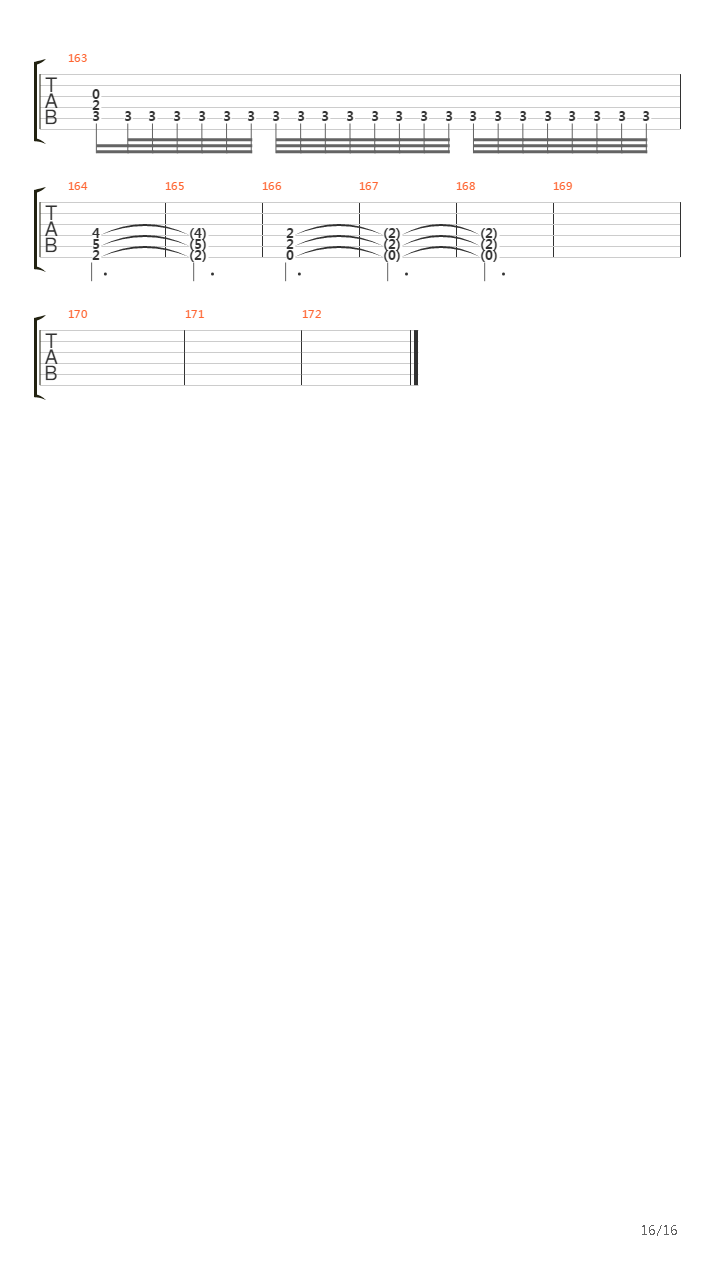 163

T
A
B

0
2
3 3 3 3 3 3 3 3 3 3 3 3 3 3 3 3 3 3 3 3 3 3 3

164 165 166 167 168 169

T
A
B

4 (4) 2 (2) (2)
5 (5) 2 (2) (2)
2 (2) 0 (0) (0)

170 171 172

T
A
B

16/16